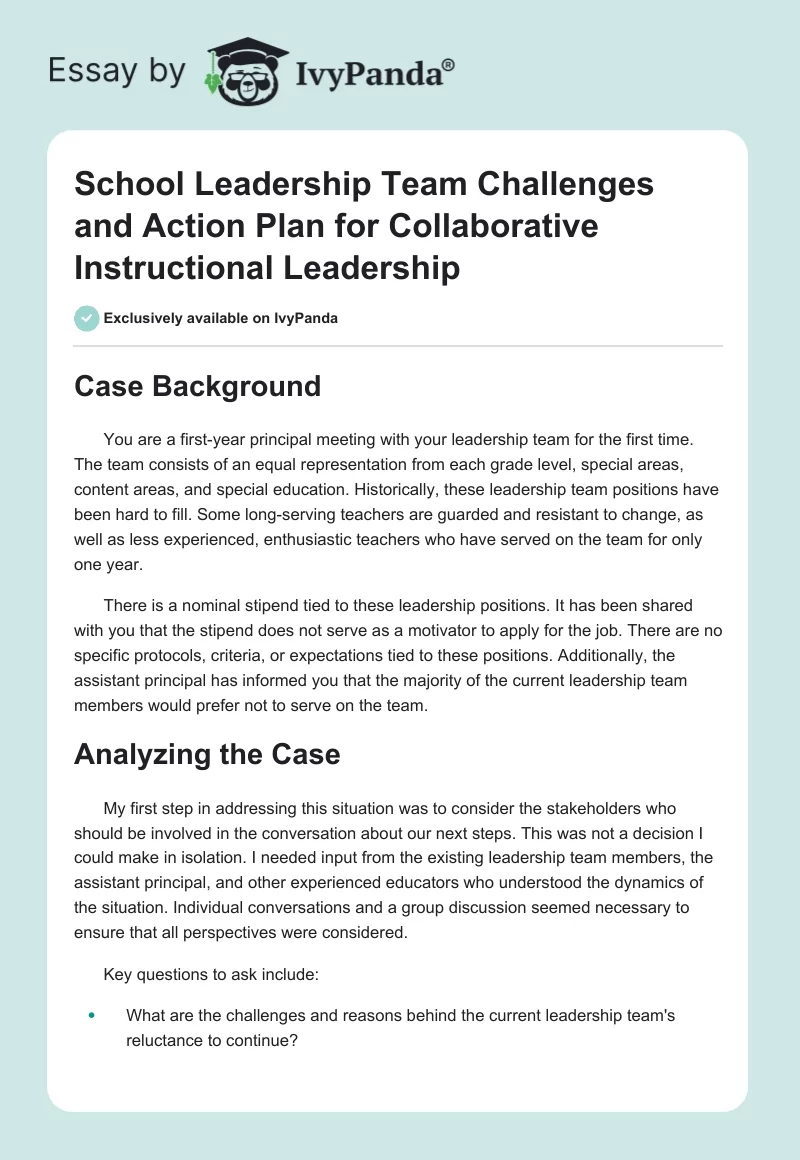 Essay by IvyPanda®

School Leadership Team Challenges and Action Plan for Collaborative Instructional Leadership

Exclusively available on IvyPanda

Case Background

You are a first-year principal meeting with your leadership team for the first time. The team consists of an equal representation from each grade level, special areas, content areas, and special education. Historically, these leadership team positions have been hard to fill. Some long-serving teachers are guarded and resistant to change, as well as less experienced, enthusiastic teachers who have served on the team for only one year.

There is a nominal stipend tied to these leadership positions. It has been shared with you that the stipend does not serve as a motivator to apply for the job. There are no specific protocols, criteria, or expectations tied to these positions. Additionally, the assistant principal has informed you that the majority of the current leadership team members would prefer not to serve on the team.

Analyzing the Case

My first step in addressing this situation was to consider the stakeholders who should be involved in the conversation about our next steps. This was not a decision I could make in isolation. I needed input from the existing leadership team members, the assistant principal, and other experienced educators who understood the dynamics of the situation. Individual conversations and a group discussion seemed necessary to ensure that all perspectives were considered.

Key questions to ask include:

• What are the challenges and reasons behind the current leadership team's reluctance to continue?